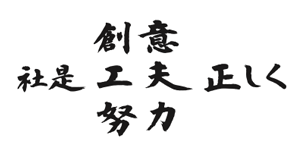 創意
社是 工夫 正しく
努力